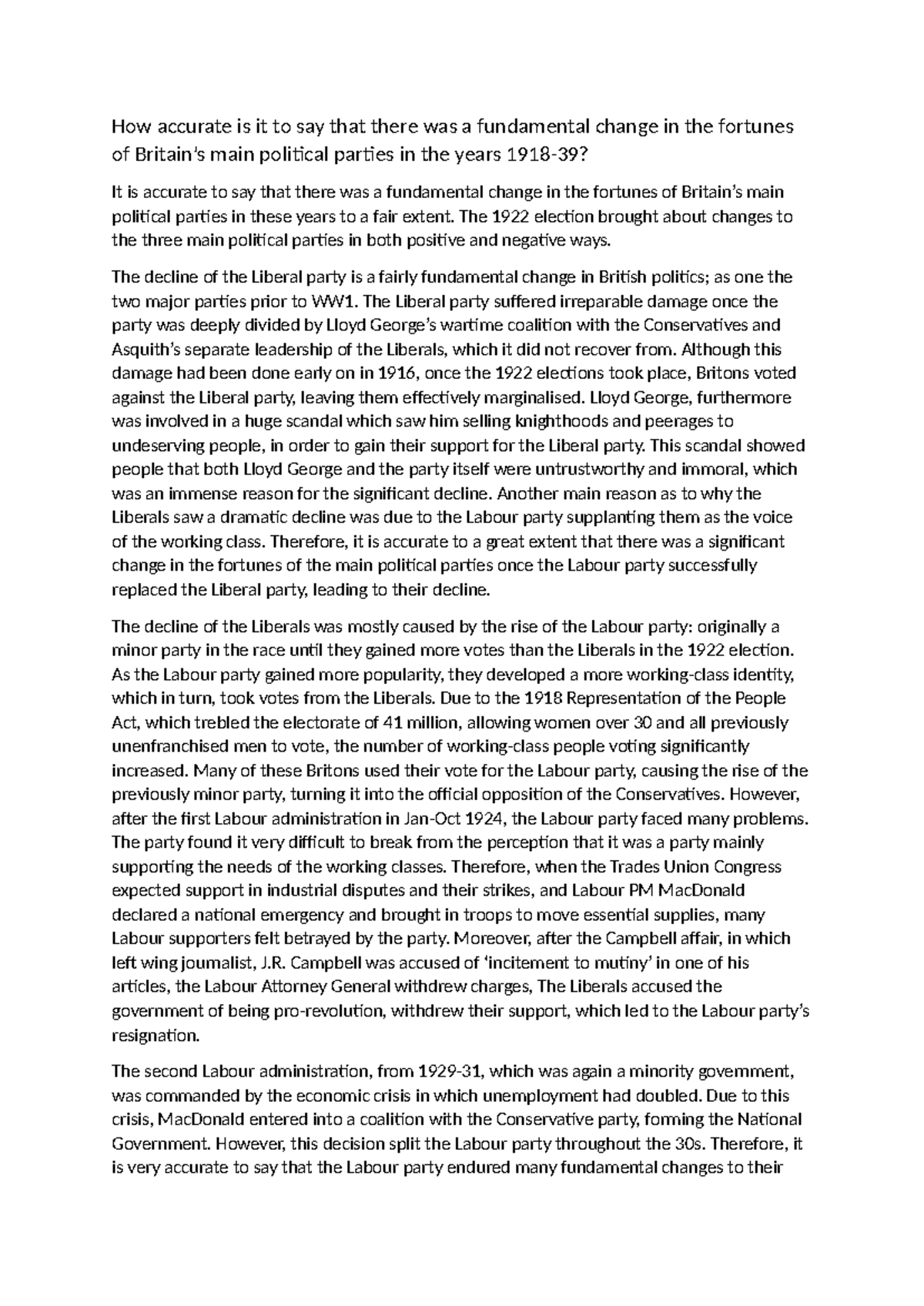 How accurate is it to say that there was a fundamental change in the fortunes of Britain's main political parties in the years 1918-39?

It is accurate to say that there was a fundamental change in the fortunes of Britain's main political parties in these years to a fair extent. The 1922 election brought about changes to the three main political parties in both positive and negative ways.

The decline of the Liberal party is a fairly fundamental change in British politics; as one the two major parties prior to WW1. The Liberal party suffered irreparable damage once the party was deeply divided by Lloyd George's wartime coalition with the Conservatives and Asquith's separate leadership of the Liberals, which it did not recover from. Although this damage had been done early on in 1916, once the 1922 elections took place, Britons voted against the Liberal party, leaving them effectively marginalised. Lloyd George, furthermore was involved in a huge scandal which saw him selling knighthoods and peerages to undeserving people, in order to gain their support for the Liberal party. This scandal showed people that both Lloyd George and the party itself were untrustworthy and immoral, which was an immense reason for the significant decline. Another main reason as to why the Liberals saw a dramatic decline was due to the Labour party supplanting them as the voice of the working class. Therefore, it is accurate to a great extent that there was a significant change in the fortunes of the main political parties once the Labour party successfully replaced the Liberal party, leading to their decline.

The decline of the Liberals was mostly caused by the rise of the Labour party: originally a minor party in the race until they gained more votes than the Liberals in the 1922 election. As the Labour party gained more popularity, they developed a more working-class identity, which in turn, took votes from the Liberals. Due to the 1918 Representation of the People Act, which trebled the electorate of 41 million, allowing women over 30 and all previously unenfranchised men to vote, the number of working-class people voting significantly increased. Many of these Britons used their vote for the Labour party, causing the rise of the previously minor party, turning it into the official opposition of the Conservatives. However, after the first Labour administration in Jan-Oct 1924, the Labour party faced many problems. The party found it very difficult to break from the perception that it was a party mainly supporting the needs of the working classes. Therefore, when the Trades Union Congress expected support in industrial disputes and their strikes, and Labour PM MacDonald declared a national emergency and brought in troops to move essential supplies, many Labour supporters felt betrayed by the party. Moreover, after the Campbell affair, in which left wing journalist, J.R. Campbell was accused of 'incitement to mutiny' in one of his articles, the Labour Attorney General withdrew charges, The Liberals accused the government of being pro-revolution, withdrew their support, which led to the Labour party's resignation.

The second Labour administration, from 1929-31, which was again a minority government, was commanded by the economic crisis in which unemployment had doubled. Due to this crisis, MacDonald entered into a coalition with the Conservative party, forming the National Government. However, this decision split the Labour party throughout the 30s. Therefore, it is very accurate to say that the Labour party endured many fundamental changes to their